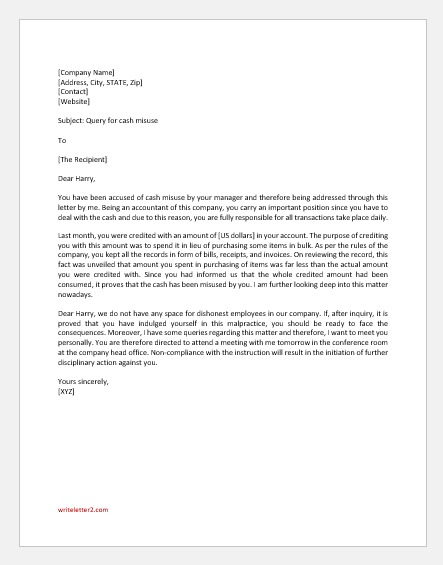 [Company Name]
[Address, City, STATE, Zip]
[Contact]
[Website]

Subject: Query for cash misuse

To

[The Recipient]

Dear Harry,

You have been accused of cash misuse by your manager and therefore being addressed through this letter by me. Being an accountant of this company, you carry an important position since you have to deal with the cash and due to this reason, you are fully responsible for all transactions take place daily.

Last month, you were credited with an amount of [US dollars] in your account. The purpose of crediting you with this amount was to spend it in lieu of purchasing some items in bulk. As per the rules of the company, you kept all the records in form of bills, receipts, and invoices. On reviewing the record, this fact was unveiled that amount you spent in purchasing of items was far less than the actual amount you were credited with. Since you had informed us that the whole credited amount had been consumed, it proves that the cash has been misused by you. I am further looking deep into this matter nowadays.

Dear Harry, we do not have any space for dishonest employees in our company. If, after inquiry, it is proved that you have indulged yourself in this malpractice, you should be ready to face the consequences. Moreover, I have some queries regarding this matter and therefore, I want to meet you personally. You are therefore directed to attend a meeting with me tomorrow in the conference room at the company head office. Non-compliance with the instruction will result in the initiation of further disciplinary action against you.

Yours sincerely,
[XYZ]

writeletter2.com